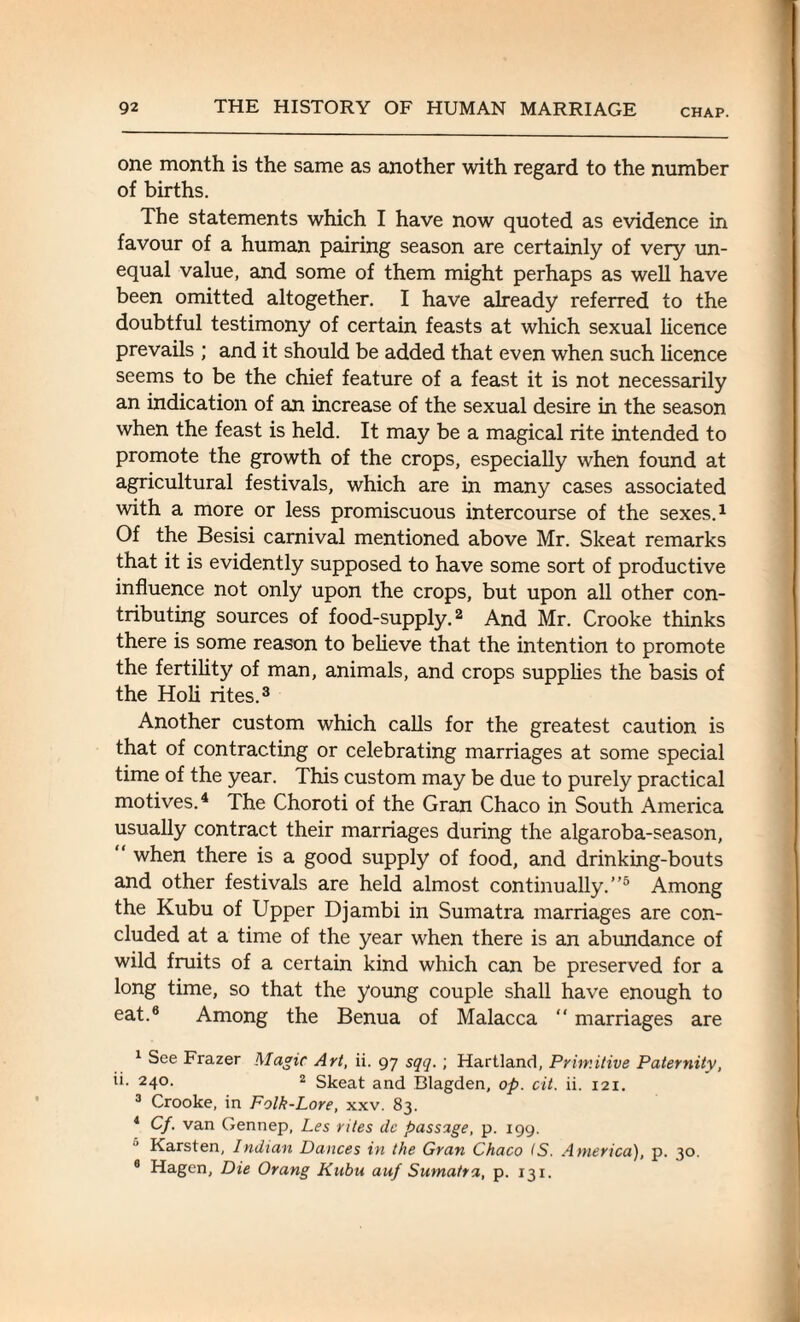 92 THE HISTORY OF HUMAN MARRIAGE CHAP.

one month is the same as another with regard to the number of births.

The statements which I have now quoted as evidence in favour of a human pairing season are certainly of very unequal value, and some of them might perhaps as well have been omitted altogether. I have already referred to the doubtful testimony of certain feasts at which sexual licence prevails ; and it should be added that even when such licence seems to be the chief feature of a feast it is not necessarily an indication of an increase of the sexual desire in the season when the feast is held. It may be a magical rite intended to promote the growth of the crops, especially when found at agricultural festivals, which are in many cases associated with a more or less promiscuous intercourse of the sexes.$^1$ Of the Besisi carnival mentioned above Mr. Skeat remarks that it is evidently supposed to have some sort of productive influence not only upon the crops, but upon all other contributing sources of food-supply.$^2$ And Mr. Crooke thinks there is some reason to believe that the intention to promote the fertility of man, animals, and crops supplies the basis of the Holi rites.$^3$

Another custom which calls for the greatest caution is that of contracting or celebrating marriages at some special time of the year. This custom may be due to purely practical motives.$^4$ The Choroti of the Gran Chaco in South America usually contract their marriages during the algaroba-season, " when there is a good supply of food, and drinking-bouts and other festivals are held almost continually."$^5$ Among the Kubu of Upper Djambi in Sumatra marriages are concluded at a time of the year when there is an abundance of wild fruits of a certain kind which can be preserved for a long time, so that the young couple shall have enough to eat.$^6$ Among the Benua of Malacca " marriages are

$^1$ See Frazer Magic Art, ii. 97 sqq. ; Hartland, Primitive Paternity, ii. 240. $^2$ Skeat and Blagden, op. cit. ii. 121.
$^3$ Crooke, in Folk-Lore, xxv. 83.
$^4$ Cf. van Gennep, Les rites de passage, p. 199.
$^5$ Karsten, Indian Dances in the Gran Chaco (S. America), p. 30.
$^6$ Hagen, Die Orang Kubu auf Sumatra, p. 131.